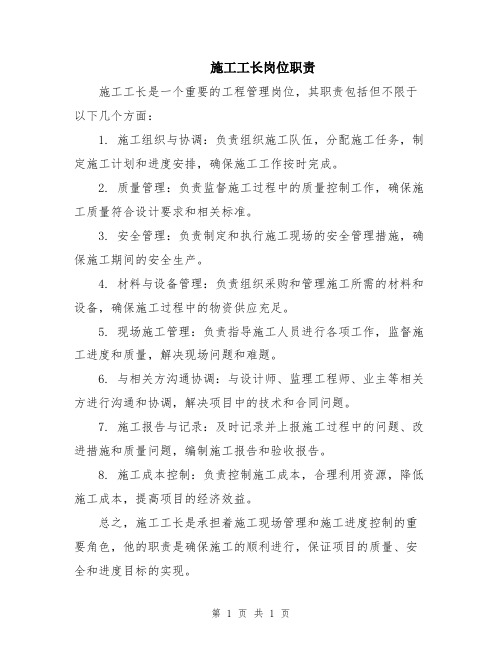 施工工长岗位职责

施工工长是一个重要的工程管理岗位，其职责包括但不限于以下几个方面：

1. 施工组织与协调：负责组织施工队伍，分配施工任务，制定施工计划和进度安排，确保施工工作按时完成。

2. 质量管理：负责监督施工过程中的质量控制工作，确保施工质量符合设计要求和相关标准。

3. 安全管理：负责制定和执行施工现场的安全管理措施，确保施工期间的安全生产。

4. 材料与设备管理：负责组织采购和管理施工所需的材料和设备，确保施工过程中的物资供应充足。

5. 现场施工管理：负责指导施工人员进行各项工作，监督施工进度和质量，解决现场问题和难题。

6. 与相关方沟通协调：与设计师、监理工程师、业主等相关方进行沟通和协调，解决项目中的技术和合同问题。

7. 施工报告与记录：及时记录并上报施工过程中的问题、改进措施和质量问题，编制施工报告和验收报告。

8. 施工成本控制：负责控制施工成本，合理利用资源，降低施工成本，提高项目的经济效益。

总之，施工工长是承担着施工现场管理和施工进度控制的重要角色，他的职责是确保施工的顺利进行，保证项目的质量、安全和进度目标的实现。

第 1 页 共 1 页